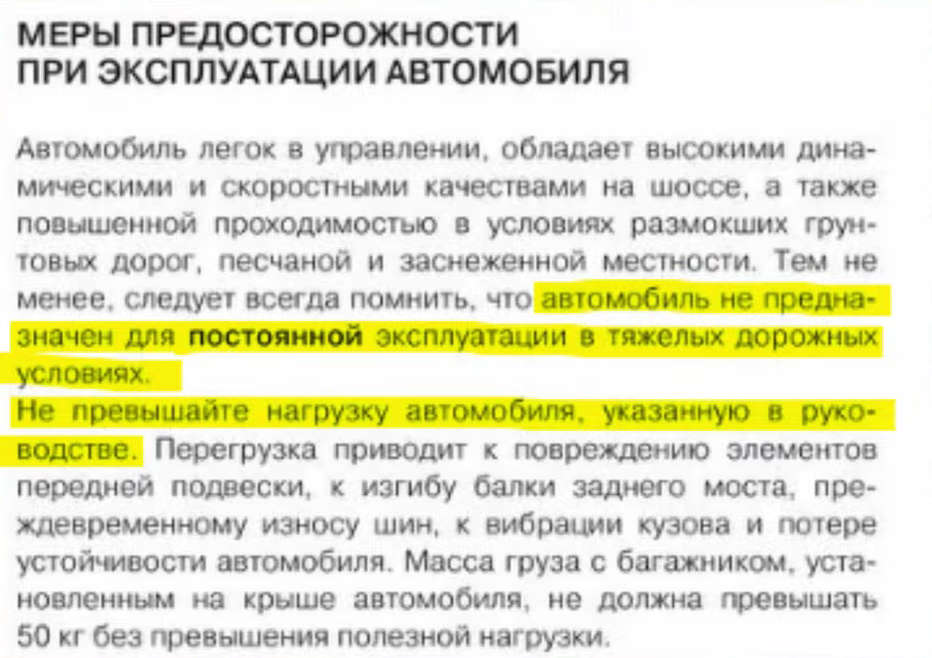 МЕРЫ ПРЕДОСТОРОЖНОСТИ
ПРИ ЭКСПЛУАТАЦИИ АВТОМОБИЛЯ

Автомобиль легок в управлении, обладает высокими динамическими и скоростными качествами на шоссе, а также повышенной проходимостью в условиях размокших грунтовых дорог, песчаной и заснеженной местности. Тем не менее, следует всегда помнить, что автомобиль не предназначен для постоянной эксплуатации в тяжелых дорожных условиях.

Не превышайте нагрузку автомобиля, указанную в руководстве. Перегрузка приводит к повреждению элементов передней подвески, к изгибу балки заднего моста, преждевременному износу шин, к вибрации кузова и потере устойчивости автомобиля. Масса груза с багажником, установленным на крыше автомобиля, не должна превышать 50 кг без превышения полезной нагрузки.